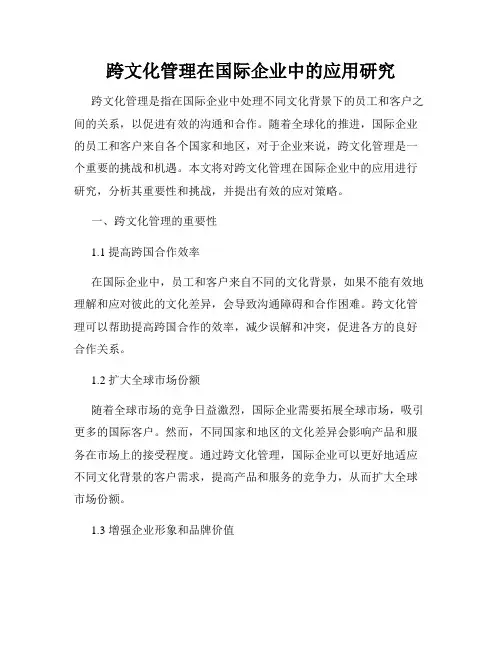 跨文化管理在国际企业中的应用研究

跨文化管理是指在国际企业中处理不同文化背景下的员工和客户之间的关系，以促进有效的沟通和合作。随着全球化的推进，国际企业的员工和客户来自各个国家和地区，对于企业来说，跨文化管理是一个重要的挑战和机遇。本文将对跨文化管理在国际企业中的应用进行研究，分析其重要性和挑战，并提出有效的应对策略。

一、跨文化管理的重要性

1.1 提高跨国合作效率

在国际企业中，员工和客户来自不同的文化背景，如果不能有效地理解和应对彼此的文化差异，会导致沟通障碍和合作困难。跨文化管理可以帮助提高跨国合作的效率，减少误解和冲突，促进各方的良好合作关系。

1.2 扩大全球市场份额

随着全球市场的竞争日益激烈，国际企业需要拓展全球市场，吸引更多的国际客户。然而，不同国家和地区的文化差异会影响产品和服务在市场上的接受程度。通过跨文化管理，国际企业可以更好地适应不同文化背景的客户需求，提高产品和服务的竞争力，从而扩大全球市场份额。

1.3 增强企业形象和品牌价值